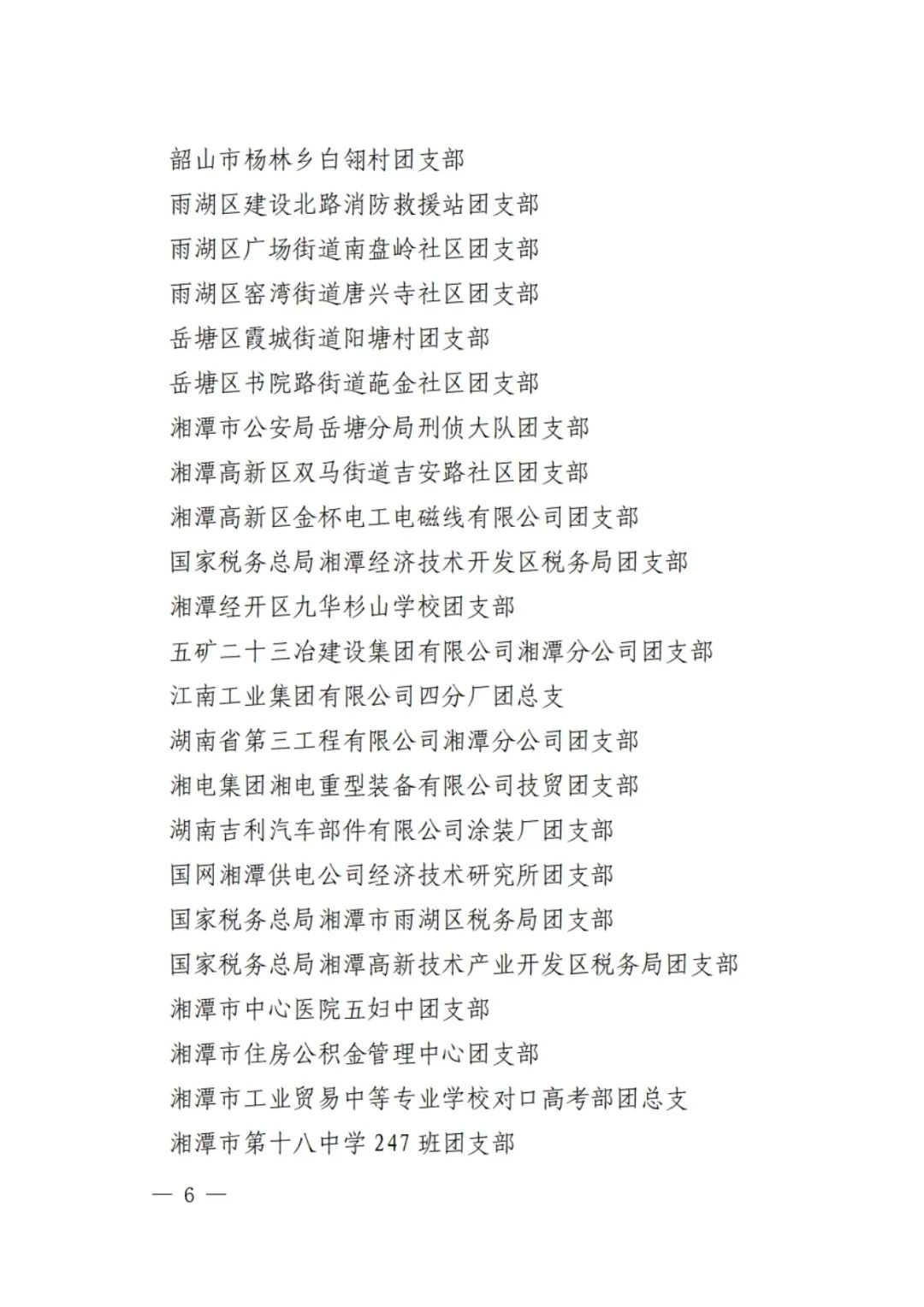 韶山市杨林乡白翎村团支部
雨湖区建设北路消防救援站团支部
雨湖区广场街道南盘岭社区团支部
雨湖区窑湾街道唐兴寺社区团支部
岳塘区霞城街道阳塘村团支部
岳塘区书院路街道葩金社区团支部
湘潭市公安局岳塘分局刑侦大队团支部
湘潭高新区双马街道吉安路社区团支部
湘潭高新区金杯电工电磁线有限公司团支部
国家税务总局湘潭经济技术开发区税务局团支部
湘潭经开区九华杉山学校团支部
五矿二十三冶建设集团有限公司湘潭分公司团支部
江南工业集团有限公司四分厂团总支
湖南省第三工程有限公司湘潭分公司团支部
湘电集团湘电重型装备有限公司技贸团支部
湖南吉利汽车部件有限公司涂装厂团支部
国网湘潭供电公司经济技术研究所团支部
国家税务总局湘潭市雨湖区税务局团支部
国家税务总局湘潭高新技术产业开发区税务局团支部
湘潭市中心医院五妇中团支部
湘潭市住房公积金管理中心团支部
湘潭市工业贸易中等专业学校对口高考部团总支
湘潭市第十八中学 247 班团支部

— 6 —